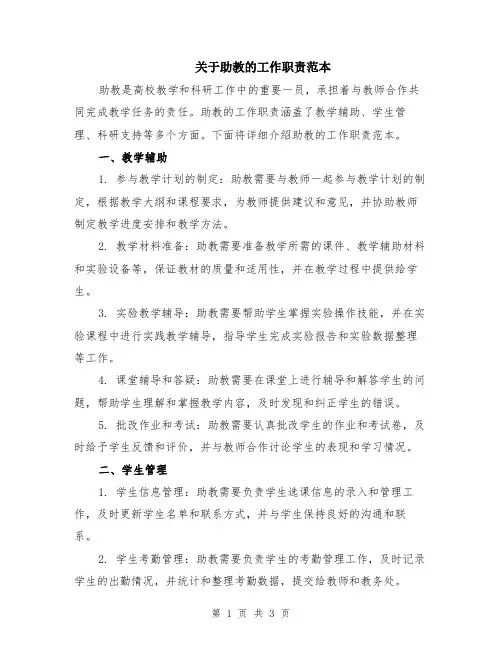 关于助教的工作职责范本

助教是高校教学和科研工作中的重要一员，承担着与教师合作共同完成教学任务的责任。助教的工作职责涵盖了教学辅助、学生管理、科研支持等多个方面。下面将详细介绍助教的工作职责范本。

一、教学辅助

1. 参与教学计划的制定：助教需要与教师一起参与教学计划的制定，根据教学大纲和课程要求，为教师提供建议和意见，并协助教师制定教学进度安排和教学方法。

2. 教学材料准备：助教需要准备教学所需的课件、教学辅助材料和实验设备等，保证教材的质量和适用性，并在教学过程中提供给学生。

3. 实验教学辅导：助教需要帮助学生掌握实验操作技能，并在实验课程中进行实践教学辅导，指导学生完成实验报告和实验数据整理等工作。

4. 课堂辅导和答疑：助教需要在课堂上进行辅导和解答学生的问题，帮助学生理解和掌握教学内容，及时发现和纠正学生的错误。

5. 批改作业和考试：助教需要认真批改学生的作业和考试卷，及时给予学生反馈和评价，并与教师合作讨论学生的表现和学习情况。

二、学生管理

1. 学生信息管理：助教需要负责学生选课信息的录入和管理工作，及时更新学生名单和联系方式，并与学生保持良好的沟通和联系。

2. 学生考勤管理：助教需要负责学生的考勤管理工作，及时记录学生的出勤情况，并统计和整理考勤数据，提交给教师和教务处。

第 1 页 共 3 页